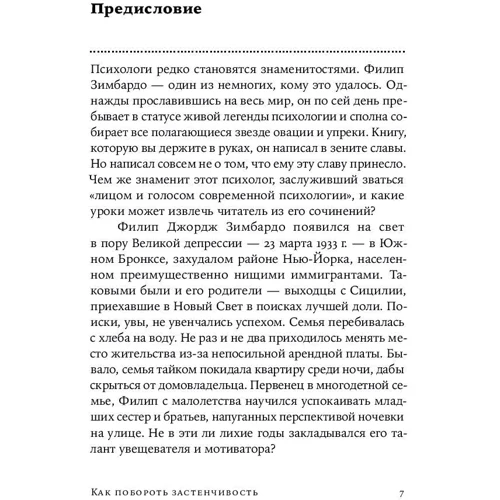 Предисловие

Психологи редко становятся знаменитостями. Филип Зимбардо — один из немногих, кому это удалось. Однажды прославившись на весь мир, он по сей день пребывает в статусе живой легенды психологии и сполна собирает все полагающиеся звезде овации и упреки. Книгу, которую вы держите в руках, он написал в зените славы. Но написал совсем не о том, что ему эту славу принесло. Чем же знаменит этот психолог, заслуживший зваться «лицом и голосом современной психологии», и какие уроки может извлечь читатель из его сочинений?

Филип Джордж Зимбардо появился на свет в пору Великой депрессии — 23 марта 1933 г. — в Южном Бронксе, захудалом районе Нью-Йорка, населенном преимущественно нищими иммигрантами. Таковыми были и его родители — выходцы с Сицилии, приехавшие в Новый Свет в поисках лучшей доли. Поиски, увы, не увенчались успехом. Семья перебивалась с хлеба на воду. Не раз и не два приходилось менять место жительства из-за непосильной арендной платы. Бывало, семья тайком покидала квартиру среди ночи, дабы скрыться от домовладельца. Первенец в многодетной семье, Филип с малолетства научился успокаивать младших сестер и братьев, напуганных перспективой ночевки на улице. Не в эти ли лихие годы закладывался его талант увещевателя и мотиватора?

Как побороть застенчивость 7